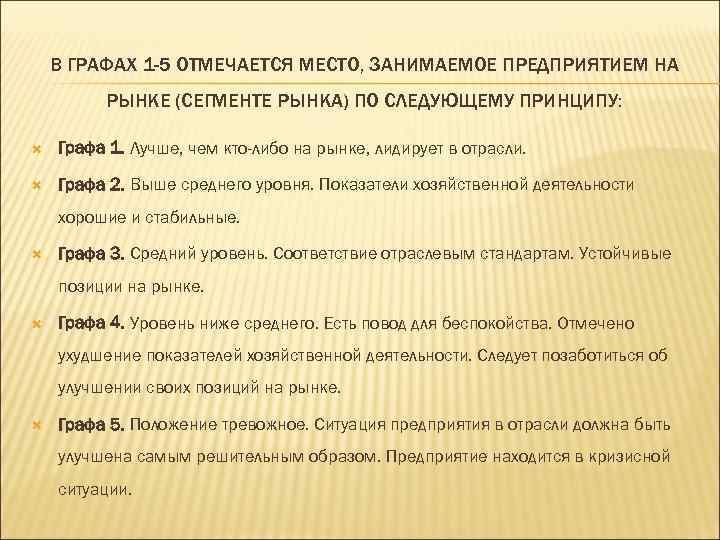 В ГРАФАХ 1-5 ОТМЕЧАЕТСЯ МЕСТО, ЗАНИМАЕМОЕ ПРЕДПРИЯТИЕМ НА РЫНКЕ (СЕГМЕНТЕ РЫНКА) ПО СЛЕДУЮЩЕМУ ПРИНЦИПУ:

Графа 1. Лучше, чем кто-либо на рынке, лидирует в отрасли.

Графа 2. Выше среднего уровня. Показатели хозяйственной деятельности хорошие и стабильные.

Графа 3. Средний уровень. Соответствие отраслевым стандартам. Устойчивые позиции на рынке.

Графа 4. Уровень ниже среднего. Есть повод для беспокойства. Отмечено ухудшение показателей хозяйственной деятельности. Следует позаботиться об улучшении своих позиций на рынке.

Графа 5. Положение тревожное. Ситуация предприятия в отрасли должна быть улучшена самым решительным образом. Предприятие находится в кризисной ситуации.